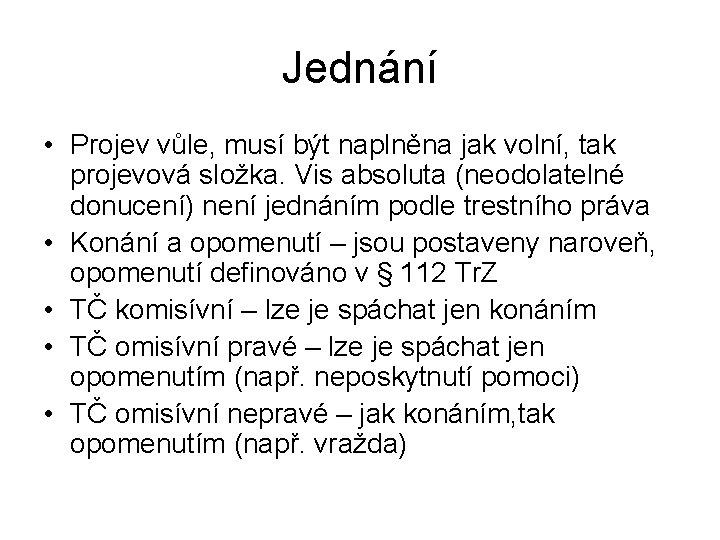 Jednání

• Projev vůle, musí být naplněna jak volní, tak projevová složka. Vis absoluta (neodolatelné donucení) není jednáním podle trestního práva
• Konání a opomenutí – jsou postaveny naroveň, opomenutí definováno v § 112 TrZ
• TČ komisívní – lze je spáchat jen konáním
• TČ omisívní pravé – lze je spáchat jen opomenutím (např. neposkytnutí pomoci)
• TČ omisívní nepravé – jak konáním,tak opomenutím (např. vražda)